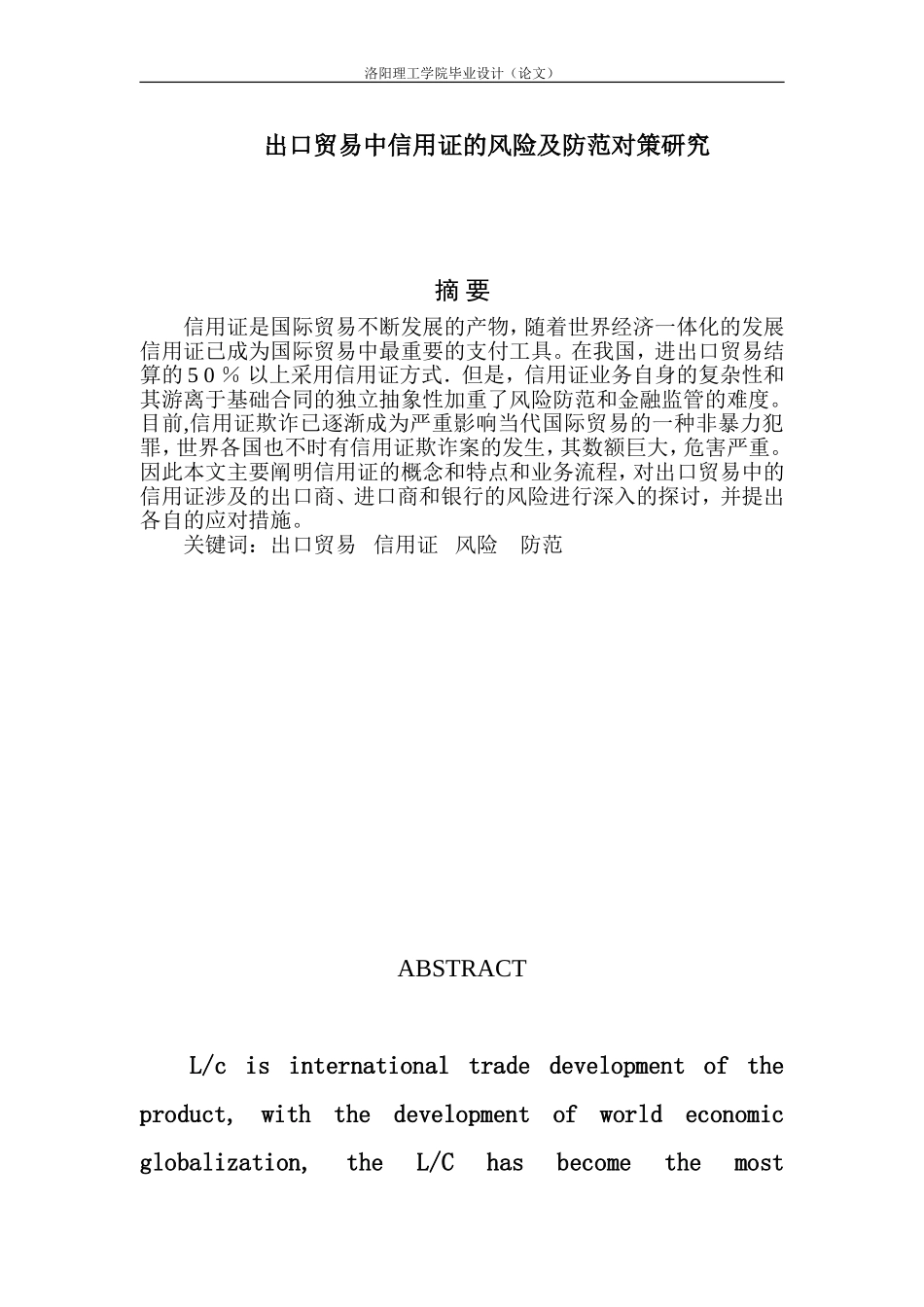 洛阳理工学院毕业设计（论文）

出口贸易中信用证的风险及防范对策研究

摘 要

信用证是国际贸易不断发展的产物，随着世界经济一体化的发展信用证已成为国际贸易中最重要的支付工具。在我国，进出口贸易结算的５０％以上采用信用证方式．但是，信用证业务自身的复杂性和其游离于基础合同的独立抽象性加重了风险防范和金融监管的难度。目前,信用证欺诈已逐渐成为严重影响当代国际贸易的一种非暴力犯罪，世界各国也不时有信用证欺诈案的发生，其数额巨大，危害严重。因此本文主要阐明信用证的概念和特点和业务流程，对出口贸易中的信用证涉及的出口商、进口商和银行的风险进行深入的探讨，并提出各自的应对措施。

关键词：出口贸易　信用证　风险　防范

ABSTRACT

L/c is international trade development of the product, with the development of world economic globalization, the L/C has become the most